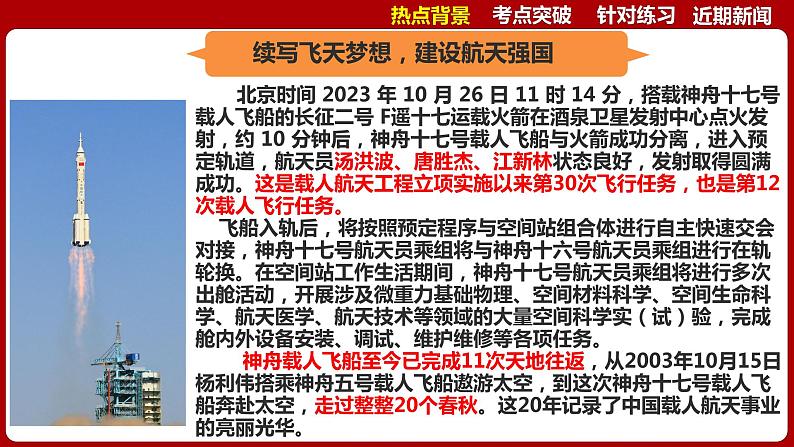 热点背景　考点突破　针对练习　近期新闻

续写飞天梦想，建设航天强国

北京时间 2023 年 10 月 26 日 11 时 14 分，搭载神舟十七号载人飞船的长征二号 F遥十七运载火箭在酒泉卫星发射中心点火发射，约 10 分钟后，神舟十七号载人飞船与火箭成功分离，进入预定轨道，航天员汤洪波、唐胜杰、江新林状态良好，发射取得圆满成功。这是载人航天工程立项实施以来第30次飞行任务，也是第12次载人飞行任务。

飞船入轨后，将按照预定程序与空间站组合体进行自主快速交会对接，神舟十七号航天员乘组将与神舟十六号航天员乘组进行在轨轮换。在空间站工作生活期间，神舟十七号航天员乘组将进行多次出舱活动，开展涉及微重力基础物理、空间材料科学、空间生命科学、航天医学、航天技术等领域的大量空间科学实（试）验，完成舱内外设备安装、调试、维护维修等各项任务。

神舟载人飞船至今已完成11次天地往返，从2003年10月15日杨利伟搭乘神舟五号载人飞船遨游太空，到这次神舟十七号载人飞船奔赴太空，走过整整20个春秋。这20年记录了中国载人航天事业的亮丽光华。